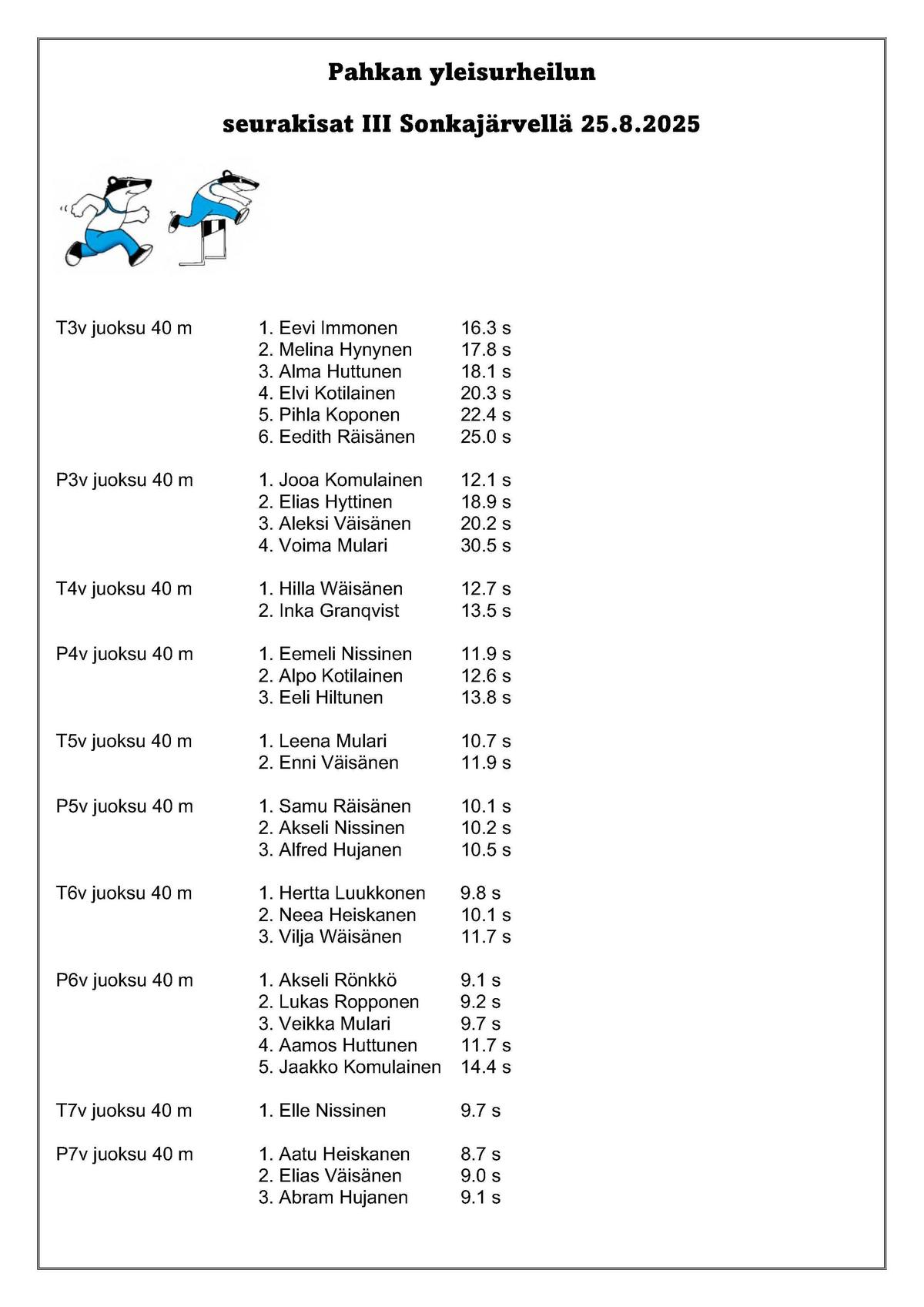 Pahkan yleisurheilun

seurakisat III Sonkajärvellä 25.8.2025

T3v juoksu 40 m
1. Eevi Immonen 16.3 s
2. Melina Hynynen 17.8 s
3. Alma Huttunen 18.1 s
4. Elvi Kotilainen 20.3 s
5. Pihla Koponen 22.4 s
6. Eedith Räisänen 25.0 s

P3v juoksu 40 m
1. Jooa Komulainen 12.1 s
2. Elias Hyttinen 18.9 s
3. Aleksi Väisänen 20.2 s
4. Voima Mulari 30.5 s

T4v juoksu 40 m
1. Hilla Wäisänen 12.7 s
2. Inka Granqvist 13.5 s

P4v juoksu 40 m
1. Eemeli Nissinen 11.9 s
2. Alpo Kotilainen 12.6 s
3. Eeli Hiltunen 13.8 s

T5v juoksu 40 m
1. Leena Mulari 10.7 s
2. Enni Väisänen 11.9 s

P5v juoksu 40 m
1. Samu Räisänen 10.1 s
2. Akseli Nissinen 10.2 s
3. Alfred Hujanen 10.5 s

T6v juoksu 40 m
1. Hertta Luukkonen 9.8 s
2. Neea Heiskanen 10.1 s
3. Vilja Wäisänen 11.7 s

P6v juoksu 40 m
1. Akseli Rönkkö 9.1 s
2. Lukas Ropponen 9.2 s
3. Veikka Mulari 9.7 s
4. Aamos Huttunen 11.7 s
5. Jaakko Komulainen 14.4 s

T7v juoksu 40 m
1. Elle Nissinen 9.7 s

P7v juoksu 40 m
1. Aatu Heiskanen 8.7 s
2. Elias Väisänen 9.0 s
3. Abram Hujanen 9.1 s